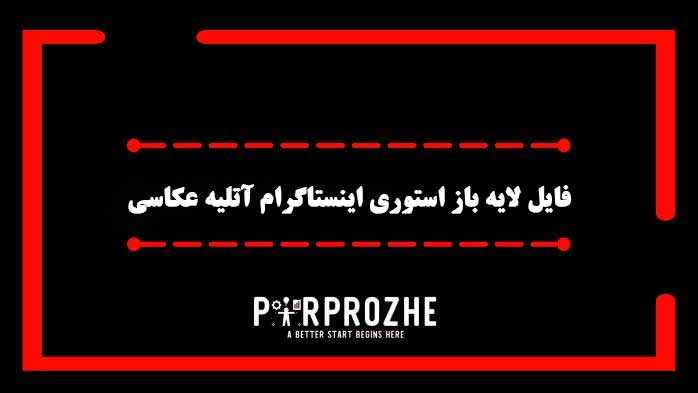 فایل لایه باز استوری اینستاگرام آتلیه عکاسی

PARPROZHE
A BETTER START BEGINS HERE